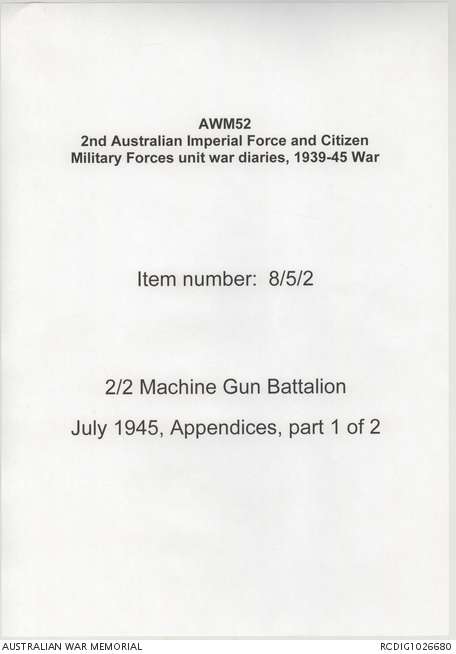 AWM52
2nd Australian Imperial Force and Citizen Military Forces unit war diaries, 1939-45 War

Item number: 8/5/2

2/2 Machine Gun Battalion

July 1945, Appendices, part 1 of 2

AUSTRALIAN WAR MEMORIAL
RCDIG1026680